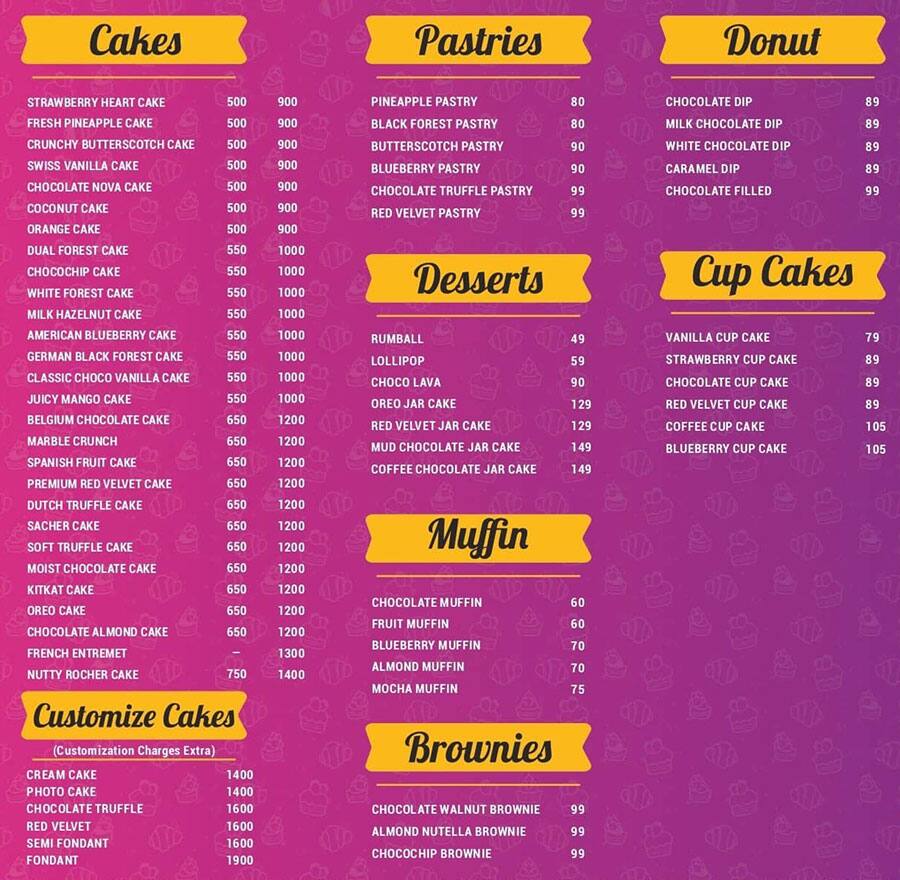 Cakes

| | | |
|---|---|---|
| STRAWBERRY HEART CAKE | 500 | 900 |
| FRESH PINEAPPLE CAKE | 500 | 900 |
| CRUNCHY BUTTERSCOTCH CAKE | 500 | 900 |
| SWISS VANILLA CAKE | 500 | 900 |
| CHOCOLATE NOVA CAKE | 500 | 900 |
| COCONUT CAKE | 500 | 900 |
| ORANGE CAKE | 500 | 900 |
| DUAL FOREST CAKE | 550 | 1000 |
| CHOCOCHIP CAKE | 550 | 1000 |
| WHITE FOREST CAKE | 550 | 1000 |
| MILK HAZELNUT CAKE | 550 | 1000 |
| AMERICAN BLUEBERRY CAKE | 550 | 1000 |
| GERMAN BLACK FOREST CAKE | 550 | 1000 |
| CLASSIC CHOCO VANILLA CAKE | 550 | 1000 |
| JUICY MANGO CAKE | 550 | 1000 |
| BELGIUM CHOCOLATE CAKE | 650 | 1200 |
| MARBLE CRUNCH | 650 | 1200 |
| SPANISH FRUIT CAKE | 650 | 1200 |
| PREMIUM RED VELVET CAKE | 650 | 1200 |
| DUTCH TRUFFLE CAKE | 650 | 1200 |
| SACHER CAKE | 650 | 1200 |
| SOFT TRUFFLE CAKE | 650 | 1200 |
| MOIST CHOCOLATE CAKE | 650 | 1200 |
| KITKAT CAKE | 650 | 1200 |
| OREO CAKE | 650 | 1200 |
| CHOCOLATE ALMOND CAKE | 650 | 1200 |
| FRENCH ENTREMET | – | 1300 |
| NUTTY ROCHER CAKE | 750 | 1400 |

Customize Cakes
(Customization Charges Extra)

| | |
|---|---|
| CREAM CAKE | 1400 |
| PHOTO CAKE | 1400 |
| CHOCOLATE TRUFFLE | 1600 |
| RED VELVET | 1600 |
| SEMI FONDANT | 1600 |
| FONDANT | 1900 |

Pastries

| | |
|---|---|
| PINEAPPLE PASTRY | 80 |
| BLACK FOREST PASTRY | 80 |
| BUTTERSCOTCH PASTRY | 90 |
| BLUEBERRY PASTRY | 90 |
| CHOCOLATE TRUFFLE PASTRY | 99 |
| RED VELVET PASTRY | 99 |

Desserts

| | |
|---|---|
| RUMBALL | 49 |
| LOLLIPOP | 59 |
| CHOCO LAVA | 90 |
| OREO JAR CAKE | 129 |
| RED VELVET JAR CAKE | 129 |
| MUD CHOCOLATE JAR CAKE | 149 |
| COFFEE CHOCOLATE JAR CAKE | 149 |

Muffin

| | |
|---|---|
| CHOCOLATE MUFFIN | 60 |
| FRUIT MUFFIN | 60 |
| BLUEBERRY MUFFIN | 70 |
| ALMOND MUFFIN | 70 |
| MOCHA MUFFIN | 75 |

Brownies

| | |
|---|---|
| CHOCOLATE WALNUT BROWNIE | 99 |
| ALMOND NUTELLA BROWNIE | 99 |
| CHOCOCHIP BROWNIE | 99 |

Donut

| | |
|---|---|
| CHOCOLATE DIP | 89 |
| MILK CHOCOLATE DIP | 89 |
| WHITE CHOCOLATE DIP | 89 |
| CARAMEL DIP | 89 |
| CHOCOLATE FILLED | 99 |

Cup Cakes

| | |
|---|---|
| VANILLA CUP CAKE | 79 |
| STRAWBERRY CUP CAKE | 89 |
| CHOCOLATE CUP CAKE | 89 |
| RED VELVET CUP CAKE | 89 |
| COFFEE CUP CAKE | 105 |
| BLUEBERRY CUP CAKE | 105 |